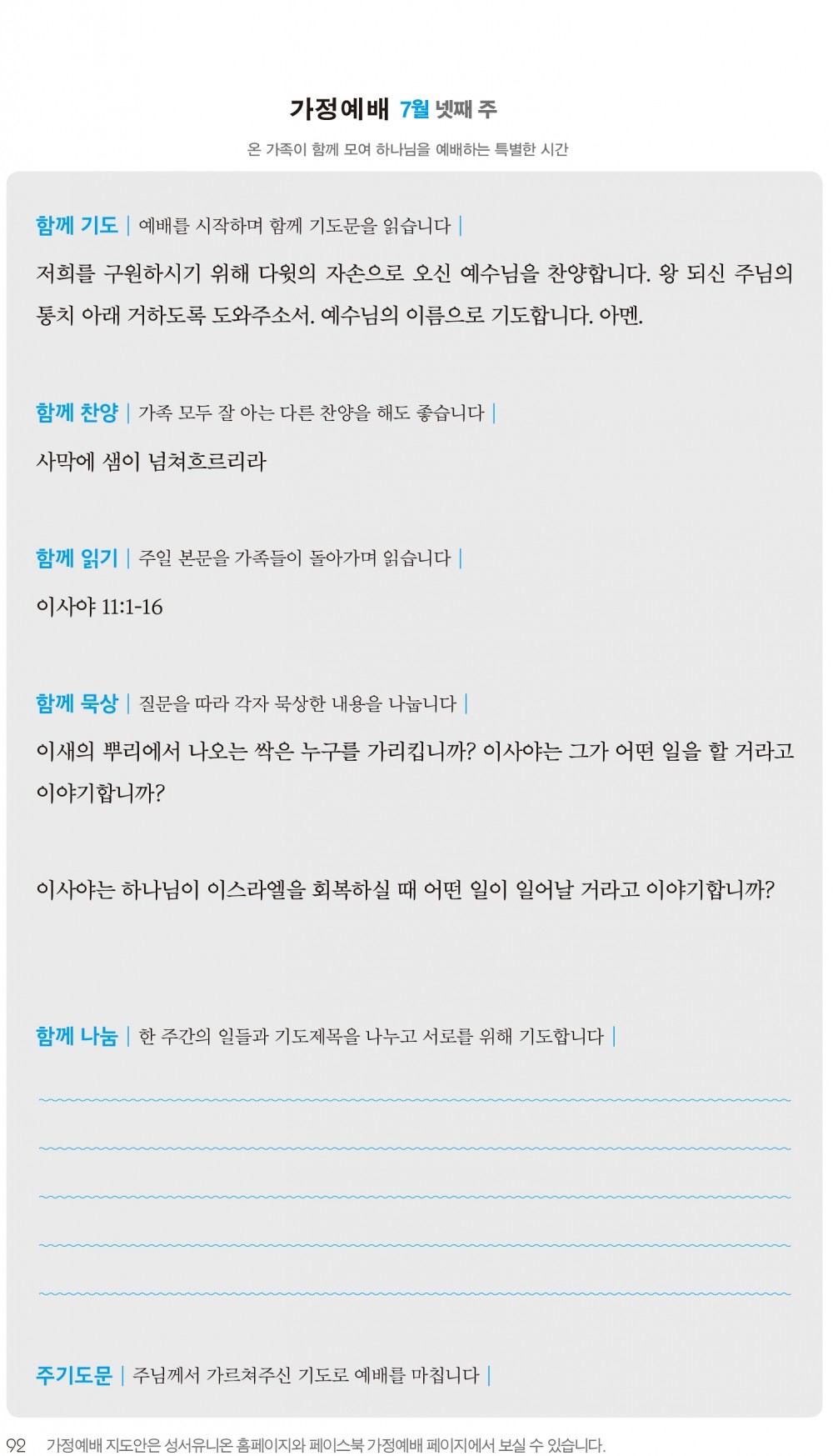 가정예배 7월 넷째 주

온 가족이 함께 모여 하나님을 예배하는 특별한 시간

함께 기도 | 예배를 시작하며 함께 기도문을 읽습니다 |

저희를 구원하시기 위해 다윗의 자손으로 오신 예수님을 찬양합니다. 왕 되신 주님의 통치 아래 거하도록 도와주소서. 예수님의 이름으로 기도합니다. 아멘.

함께 찬양 | 가족 모두 잘 아는 다른 찬양을 해도 좋습니다 |

사막에 샘이 넘쳐흐르리라

함께 읽기 | 주일 본문을 가족들이 돌아가며 읽습니다 |

이사야 11:1-16

함께 묵상 | 질문을 따라 각자 묵상한 내용을 나눕니다 |

이새의 뿌리에서 나오는 싹은 누구를 가리킵니까? 이사야는 그가 어떤 일을 할 거라고 이야기합니까?

이사야는 하나님이 이스라엘을 회복하실 때 어떤 일이 일어날 거라고 이야기합니까?

함께 나눔 | 한 주간의 일들과 기도제목을 나누고 서로를 위해 기도합니다 |

주기도문 | 주님께서 가르쳐주신 기도로 예배를 마칩니다 |

92 가정예배 지도안은 성서유니온 홈페이지와 페이스북 가정예배 페이지에서 보실 수 있습니다.